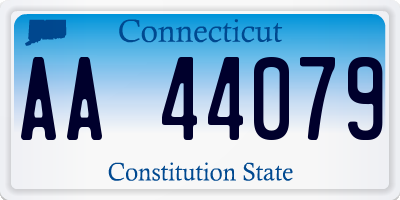 Connecticut

AA 44079

Constitution State